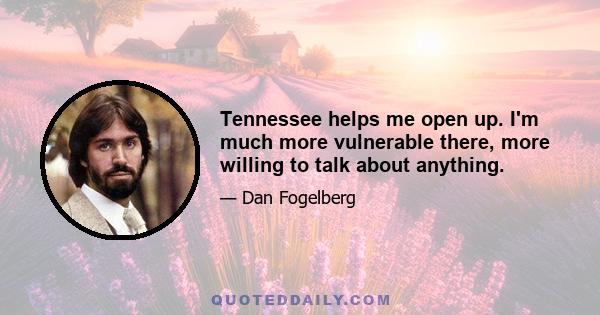 Tennessee helps me open up. I'm much more vulnerable there, more willing to talk about anything.

— Dan Fogelberg

QUOTEDDAILY.COM